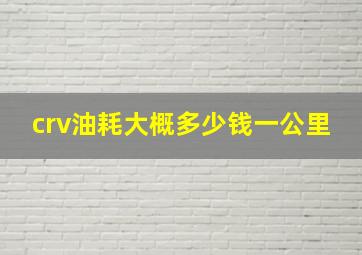 crv油耗大概多少钱一公里